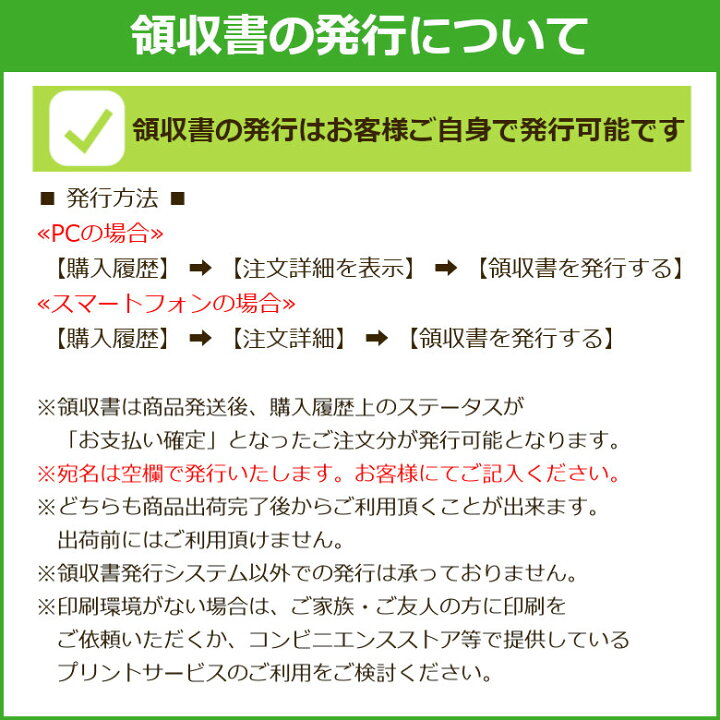 領収書の発行について

領収書の発行はお客様ご自身で発行可能です

■ 発行方法 ■
«PCの場合»
【購入履歴】 ➡ 【注文詳細を表示】 ➡ 【領収書を発行する】
«スマートフォンの場合»
【購入履歴】 ➡ 【注文詳細】 ➡ 【領収書を発行する】

※領収書は商品発送後、購入履歴上のステータスが「お支払い確定」となったご注文分が発行可能となります。
※宛名は空欄で発行いたします。お客様にてご記入ください。
※どちらも商品出荷完了後からご利用頂くことが出来ます。出荷前にはご利用頂けません。
※領収書発行システム以外での発行は承っておりません。
※印刷環境がない場合は、ご家族・ご友人の方に印刷をご依頼いただくか、コンビニエンスストア等で提供しているプリントサービスのご利用をご検討ください。